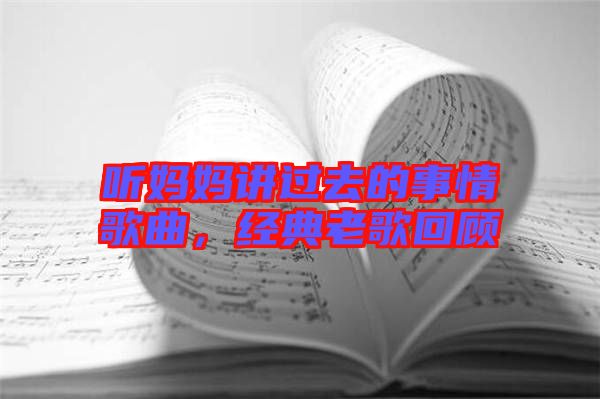 听妈妈讲过去的事情歌曲，经典老歌回顾